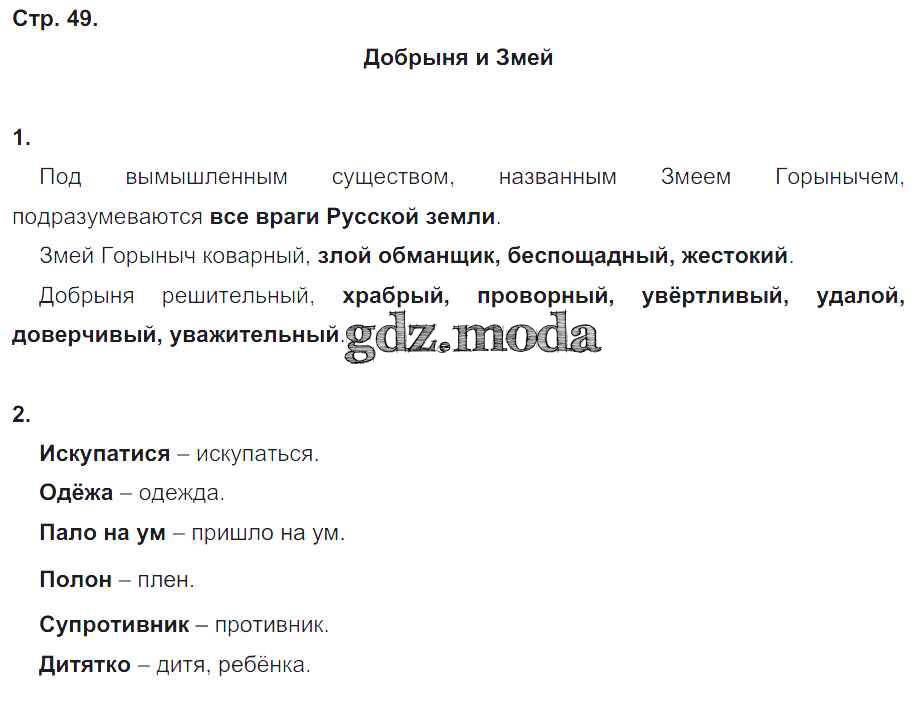 Стр. 49.

Добрыня и Змей

1.

Под вымышленным существом, названным Змеем Горынычем, подразумеваются все враги Русской земли.

Змей Горыныч коварный, злой обманщик, беспощадный, жестокий.

Добрыня решительный, храбрый, проворный, увёртливый, удалой, доверчивый, уважительный.

2.

Искупатися – искупаться.

Одёжа – одежда.

Пало на ум – пришло на ум.

Полон – плен.

Супротивник – противник.

Дитятко – дитя, ребёнка.

gdz.moda